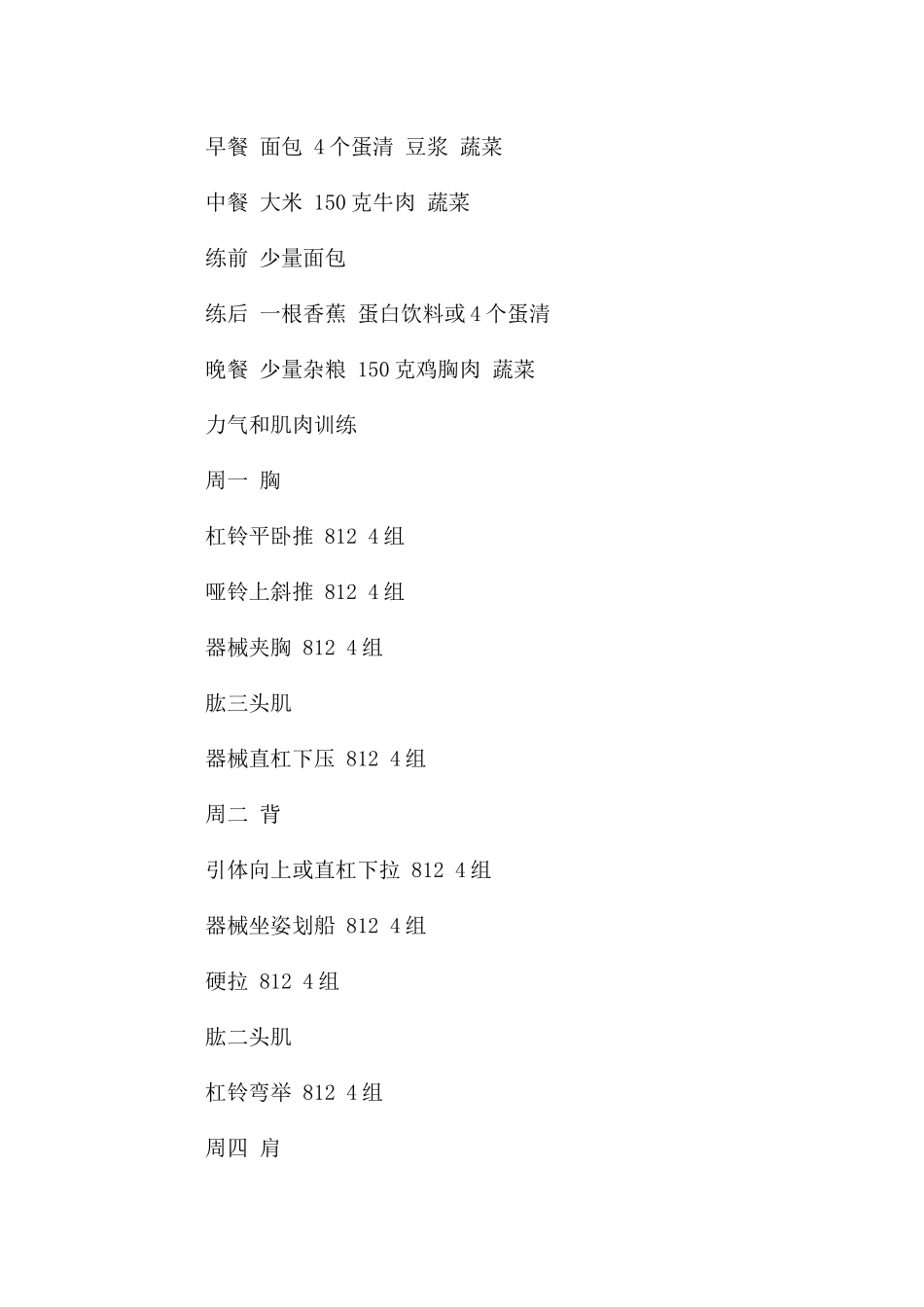 早餐 面包 4个蛋清 豆浆 蔬菜

中餐 大米 150克牛肉 蔬菜

练前 少量面包

练后 一根香蕉 蛋白饮料或4个蛋清

晚餐 少量杂粮 150克鸡胸肉 蔬菜

力气和肌肉训练

周一 胸

杠铃平卧推 812 4组

哑铃上斜推 812 4组

器械夹胸 812 4组

肱三头肌

器械直杠下压 812 4组

周二 背

引体向上或直杠下拉 812 4组

器械坐姿划船 812 4组

硬拉 812 4组

肱二头肌

杠铃弯举 812 4组

周四 肩